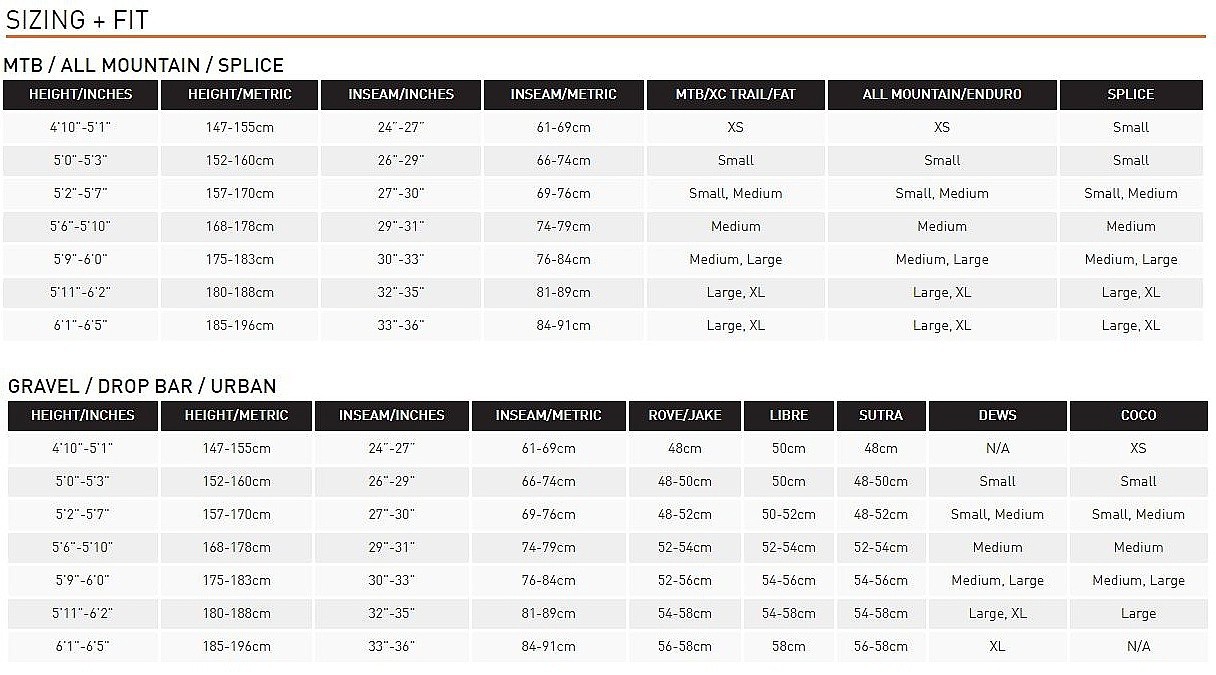 SIZING + FIT

MTB / ALL MOUNTAIN / SPLICE

| HEIGHT/INCHES | HEIGHT/METRIC | INSEAM/INCHES | INSEAM/METRIC | MTB/XC TRAIL/FAT | ALL MOUNTAIN/ENDURO | SPLICE |
|---|---|---|---|---|---|---|
| 4'10"-5'1" | 147-155cm | 24"-27" | 61-69cm | XS | XS | Small |
| 5'0"-5'3" | 152-160cm | 26"-29" | 66-74cm | Small | Small | Small |
| 5'2"-5'7" | 157-170cm | 27"-30" | 69-76cm | Small, Medium | Small, Medium | Small, Medium |
| 5'6"-5'10" | 168-178cm | 29"-31" | 74-79cm | Medium | Medium | Medium |
| 5'9"-6'0" | 175-183cm | 30"-33" | 76-84cm | Medium, Large | Medium, Large | Medium, Large |
| 5'11"-6'2" | 180-188cm | 32"-35" | 81-89cm | Large, XL | Large, XL | Large, XL |
| 6'1"-6'5" | 185-196cm | 33"-36" | 84-91cm | Large, XL | Large, XL | Large, XL |

GRAVEL / DROP BAR / URBAN

| HEIGHT/INCHES | HEIGHT/METRIC | INSEAM/INCHES | INSEAM/METRIC | ROVE/JAKE | LIBRE | SUTRA | DEWS | COCO |
|---|---|---|---|---|---|---|---|---|
| 4'10"-5'1" | 147-155cm | 24"-27" | 61-69cm | 48cm | 50cm | 48cm | N/A | XS |
| 5'0"-5'3" | 152-160cm | 26"-29" | 66-74cm | 48-50cm | 50cm | 48-50cm | Small | Small |
| 5'2"-5'7" | 157-170cm | 27"-30" | 69-76cm | 48-52cm | 50-52cm | 48-52cm | Small, Medium | Small, Medium |
| 5'6"-5'10" | 168-178cm | 29"-31" | 74-79cm | 52-54cm | 52-54cm | 52-54cm | Medium | Medium |
| 5'9"-6'0" | 175-183cm | 30"-33" | 76-84cm | 52-56cm | 54-56cm | 54-56cm | Medium, Large | Medium, Large |
| 5'11"-6'2" | 180-188cm | 32"-35" | 81-89cm | 54-58cm | 54-58cm | 54-58cm | Large, XL | Large |
| 6'1"-6'5" | 185-196cm | 33"-36" | 84-91cm | 56-58cm | 58cm | 56-58cm | XL | N/A |